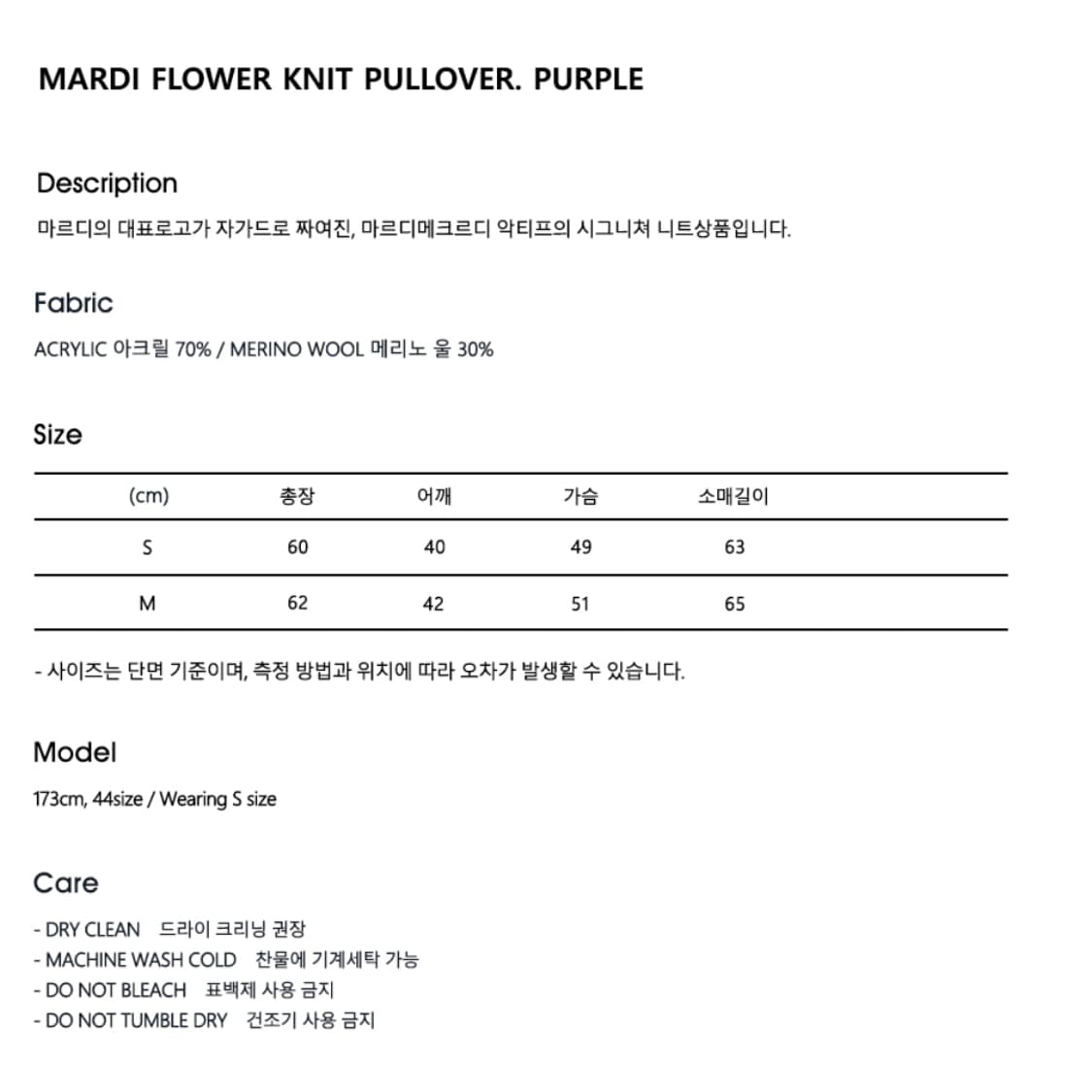 MARDI FLOWER KNIT PULLOVER. PURPLE

Description

마르디의 대표로고가 자가드로 짜여진, 마르디메크르디 악티프의 시그니쳐 니트상품입니다.

Fabric

ACRYLIC 아크릴 70% / MERINO WOOL 메리노 울 30%

Size

| (cm) | 총장 | 어깨 | 가슴 | 소매길이 |
|---|---|---|---|---|
| S | 60 | 40 | 49 | 63 |
| M | 62 | 42 | 51 | 65 |

- 사이즈는 단면 기준이며, 측정 방법과 위치에 따라 오차가 발생할 수 있습니다.

Model

173cm, 44size / Wearing S size

Care

- DRY CLEAN 드라이 크리닝 권장
- MACHINE WASH COLD 찬물에 기계세탁 가능
- DO NOT BLEACH 표백제 사용 금지
- DO NOT TUMBLE DRY 건조기 사용 금지